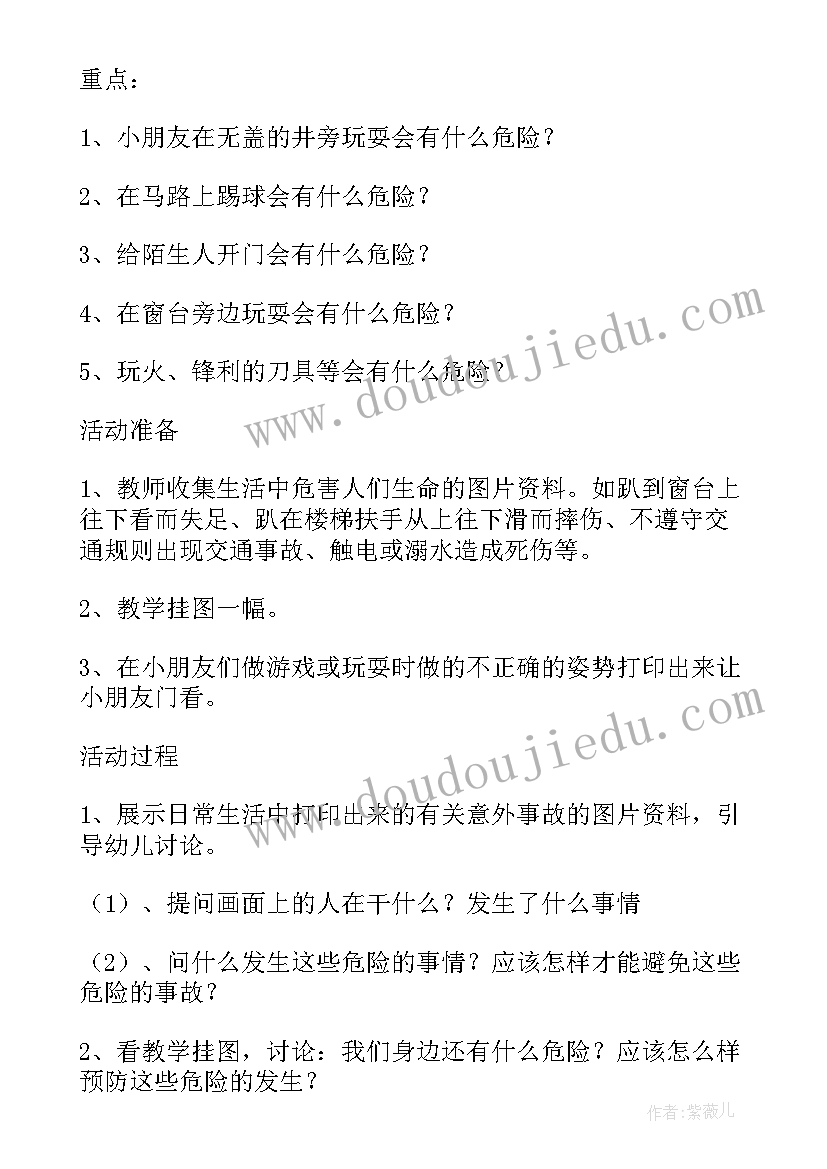 重点：

1、小朋友在无盖的井旁玩耍会有什么危险？

2、在马路上踢球会有什么危险？

3、给陌生人开门会有什么危险？

4、在窗台旁边玩耍会有什么危险？

5、玩火、锋利的刀具等会有什么危险？

www.doudoujiedu.com

活动准备

1、教师收集生活中危害人们生命的图片资料。如趴到窗台上往下看而失足、趴在楼梯扶手从上往下滑而摔伤、不遵守交通规则出现交通事故、触电或溺水造成死伤等。

2、教学挂图一幅。

3、在小朋友们做游戏或玩耍时做的不正确的姿势打印出来让小朋友门看。

www.doudoujiedu.com

活动过程

1、展示日常生活中打印出来的有关意外事故的图片资料，引导幼儿讨论。

（1）、提问画面上的人在干什么？发生了什么事情

（2）、问什么发生这些危险的事情？应该怎样才能避免这些危险的事故？

2、看教学挂图，讨论：我们身边还有什么危险？应该怎么样预防这些危险的发生？

作者：紫薇儿